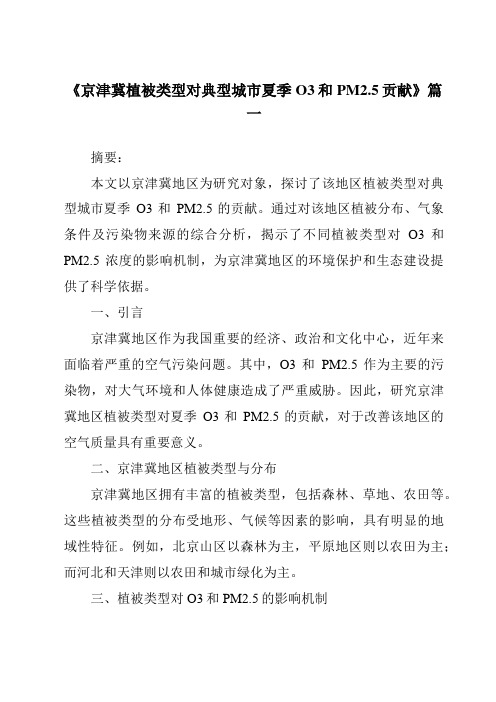 《京津冀植被类型对典型城市夏季 O3 和 PM2.5 贡献》篇一

摘要：

本文以京津冀地区为研究对象，探讨了该地区植被类型对典型城市夏季 O3 和 PM2.5 的贡献。通过对该地区植被分布、气象条件及污染物来源的综合分析，揭示了不同植被类型对 O3 和 PM2.5 浓度的影响机制，为京津冀地区的环境保护和生态建设提供了科学依据。

一、引言

京津冀地区作为我国重要的经济、政治和文化中心，近年来面临着严重的空气污染问题。其中，O3 和 PM2.5 作为主要的污染物，对大气环境和人体健康造成了严重威胁。因此，研究京津冀地区植被类型对夏季 O3 和 PM2.5 的贡献，对于改善该地区的空气质量具有重要意义。

二、京津冀地区植被类型与分布

京津冀地区拥有丰富的植被类型，包括森林、草地、农田等。这些植被类型的分布受地形、气候等因素的影响，具有明显的地域性特征。例如，北京山区以森林为主，平原地区则以农田为主；而河北和天津则以农田和城市绿化为主。

三、植被类型对 O3 和 PM2.5 的影响机制